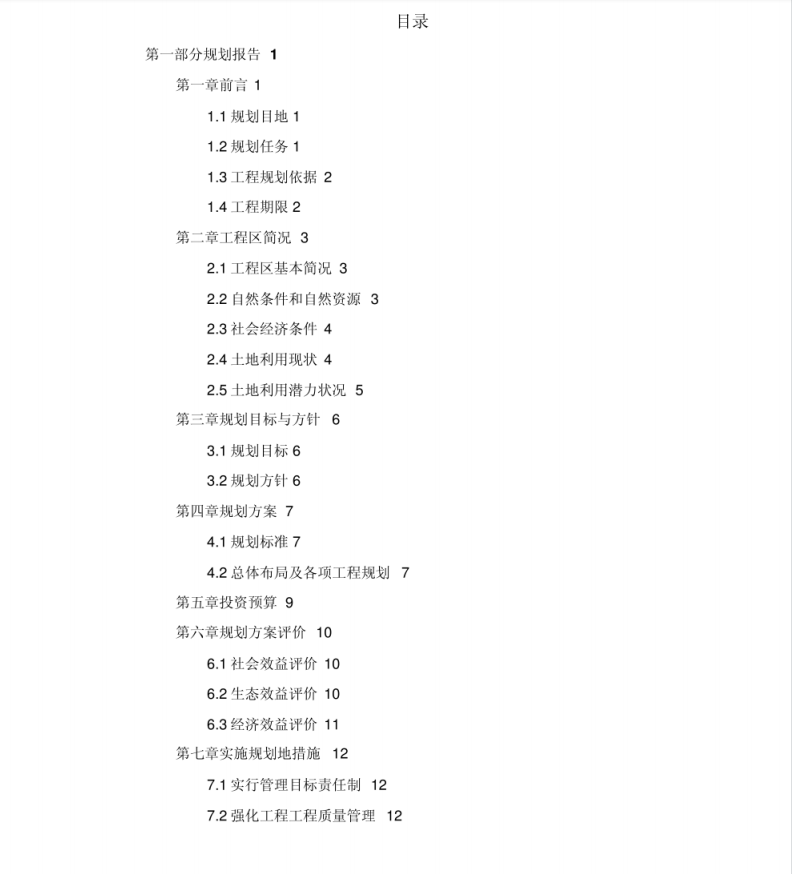 目录

第一部分规划报告 1

第一章前言 1

1.1 规划目地 1

1.2 规划任务 1

1.3 工程规划依据 2

1.4 工程期限 2

第二章工程区简况 3

2.1 工程区基本简况 3

2.2 自然条件和自然资源 3

2.3 社会经济条件 4

2.4 土地利用现状 4

2.5 土地利用潜力状况 5

第三章规划目标与方针 6

3.1 规划目标 6

3.2 规划方针 6

第四章规划方案 7

4.1 规划标准 7

4.2 总体布局及各项工程规划 7

第五章投资预算 9

第六章规划方案评价 10

6.1 社会效益评价 10

6.2 生态效益评价 10

6.3 经济效益评价 11

第七章实施规划地措施 12

7.1 实行管理目标责任制 12

7.2 强化工程工程质量管理 12